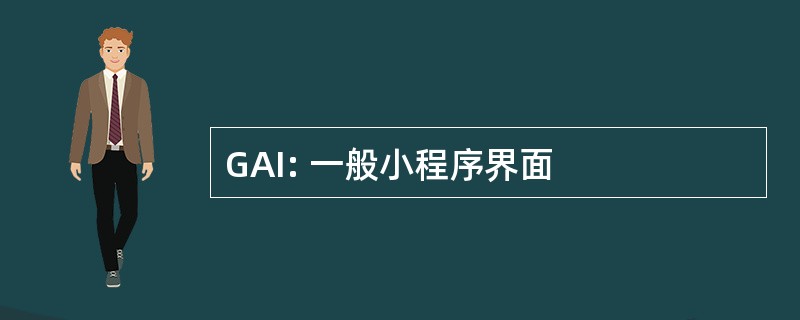 GAI: 一般小程序界面